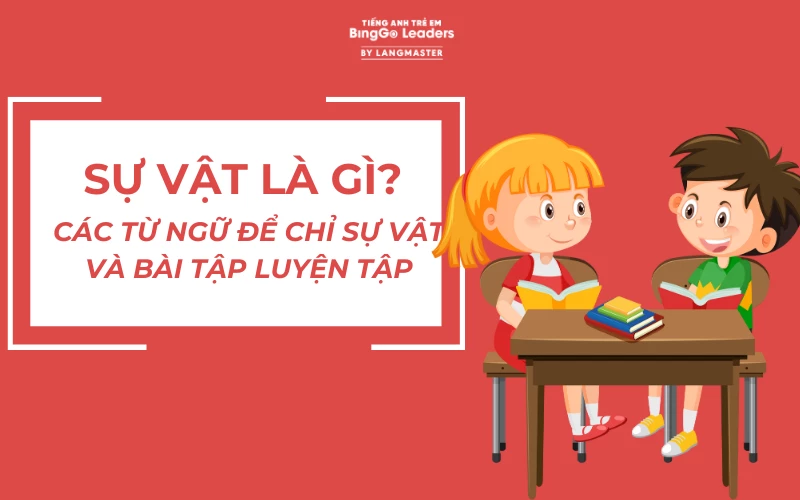 TIẾNG ANH TRẺ EM
BingGo Leaders
BY LANGMASTER

SỰ VẬT LÀ GÌ?

CÁC TỪ NGỮ ĐỂ CHỈ SỰ VẬT VÀ BÀI TẬP LUYỆN TẬP